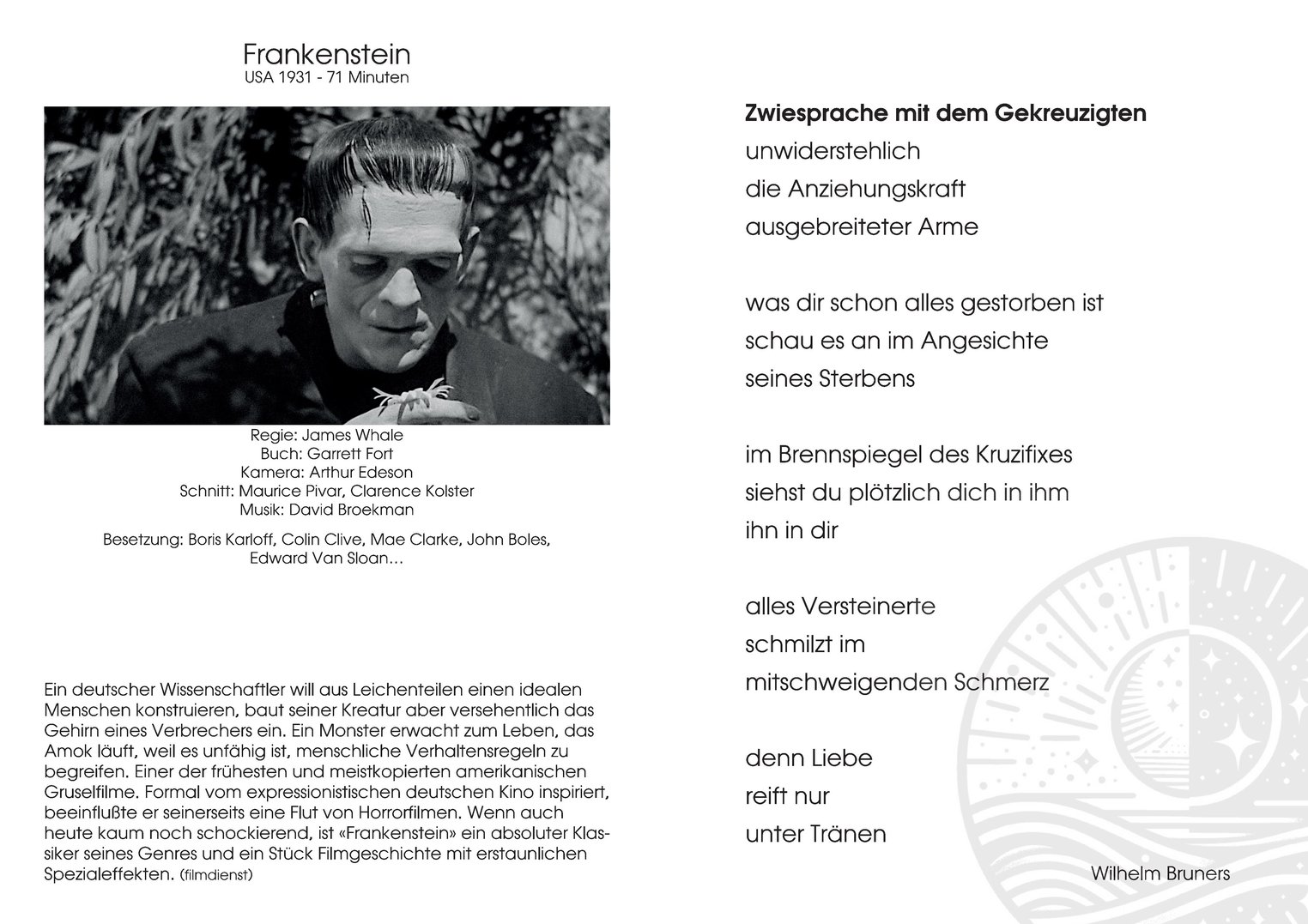 Frankenstein
USA 1931 - 71 Minuten

Regie: James Whale
Buch: Garrett Fort
Kamera: Arthur Edeson
Schnitt: Maurice Pivar, Clarence Kolster
Musik: David Broekman

Besetzung: Boris Karloff, Colin Clive, Mae Clarke, John Boles, Edward Van Sloan…

Ein deutscher Wissenschaftler will aus Leichenteilen einen idealen Menschen konstruieren, baut seiner Kreatur aber versehentlich das Gehirn eines Verbrechers ein. Ein Monster erwacht zum Leben, das Amok läuft, weil es unfähig ist, menschliche Verhaltensregeln zu begreifen. Einer der frühesten und meistkopierten amerikanischen Gruselfilme. Formal vom expressionistischen deutschen Kino inspiriert, beeinflußte er seinerseits eine Flut von Horrorfilmen. Wenn auch heute kaum noch schockierend, ist «Frankenstein» ein absoluter Klassiker seines Genres und ein Stück Filmgeschichte mit erstaunlichen Spezialeffekten. (filmdienst)

Zwiesprache mit dem Gekreuzigten
unwiderstehlich
die Anziehungskraft
ausgebreiteter Arme

was dir schon alles gestorben ist
schau es an im Angesichte
seines Sterbens

im Brennspiegel des Kruzifixes
siehst du plötzlich dich in ihm
ihn in dir

alles Versteinerte
schmilzt im
mitschweigenden Schmerz

denn Liebe
reift nur
unter Tränen

Wilhelm Bruners